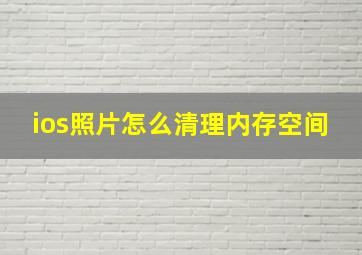 ios照片怎么清理内存空间